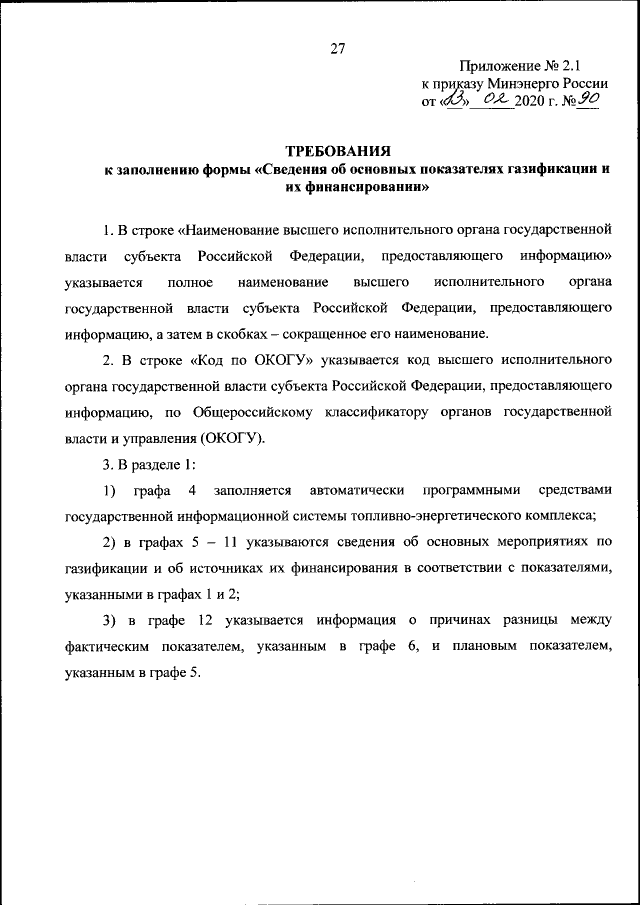 27

Приложение № 2.1
к приказу Минэнерго России
от «13» 02 2020 г. № 90

ТРЕБОВАНИЯ
к заполнению формы «Сведения об основных показателях газификации и их финансировании»

1. В строке «Наименование высшего исполнительного органа государственной власти субъекта Российской Федерации, предоставляющего информацию» указывается полное наименование высшего исполнительного органа государственной власти субъекта Российской Федерации, предоставляющего информацию, а затем в скобках – сокращенное его наименование.

2. В строке «Код по ОКОГУ» указывается код высшего исполнительного органа государственной власти субъекта Российской Федерации, предоставляющего информацию, по Общероссийскому классификатору органов государственной власти и управления (ОКОГУ).

3. В разделе 1:

1) графа 4 заполняется автоматически программными средствами государственной информационной системы топливно-энергетического комплекса;

2) в графах 5 – 11 указываются сведения об основных мероприятиях по газификации и об источниках их финансирования в соответствии с показателями, указанными в графах 1 и 2;

3) в графе 12 указывается информация о причинах разницы между фактическим показателем, указанным в графе 6, и плановым показателем, указанным в графе 5.